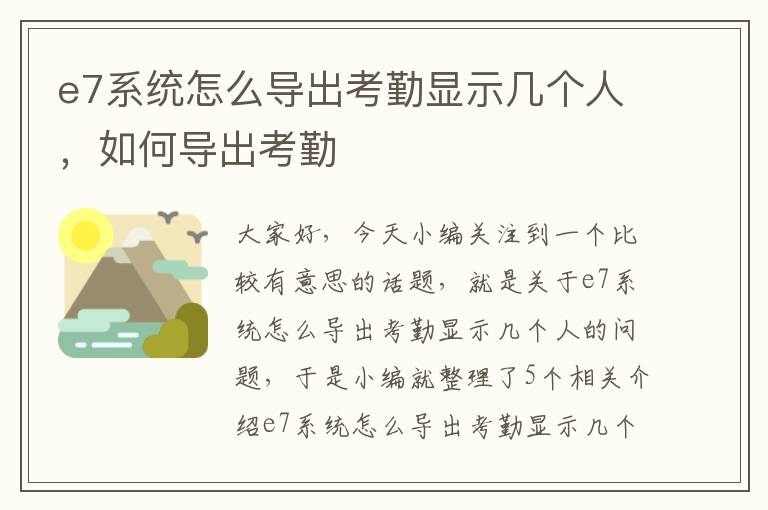 e7系统怎么导出考勤显示几个人，如何导出考勤

大家好，今天小编关注到一个比较有意思的话题，就是关于e7系统怎么导出考勤显示几个人的问题，于是小编就整理了5个相关介绍e7系统怎么导出考勤显示几个